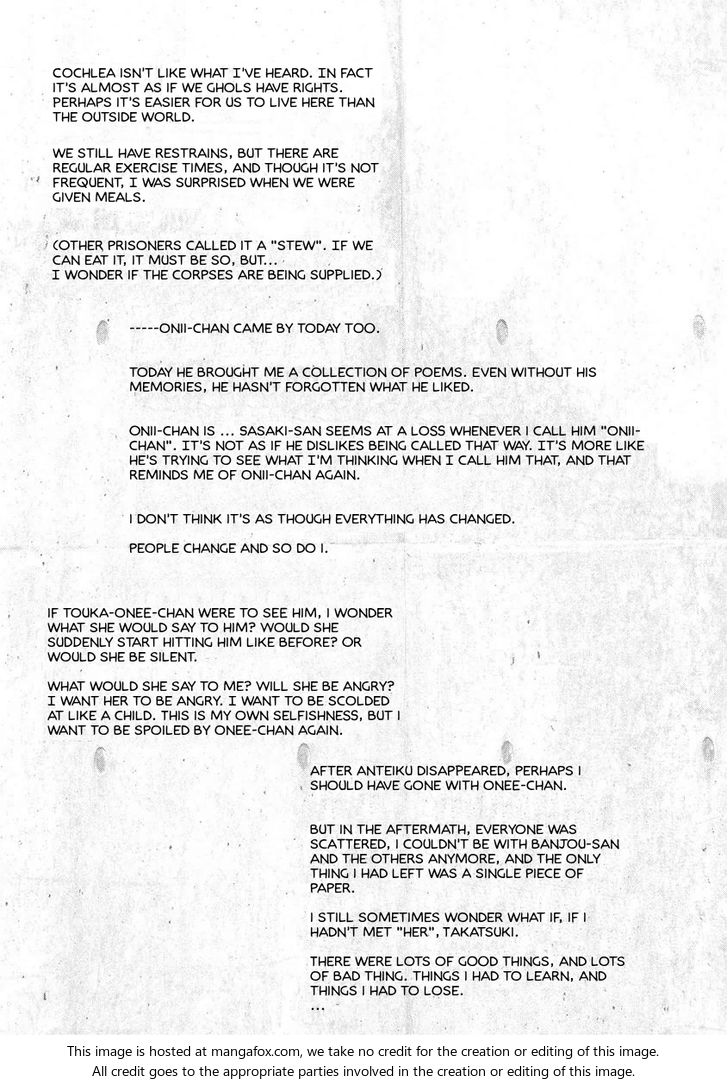 COCHLEA ISN'T LIKE WHAT I'VE HEARD. IN FACT IT'S ALMOST AS IF WE GHOLS HAVE RIGHTS. PERHAPS IT'S EASIER FOR US TO LIVE HERE THAN THE OUTSIDE WORLD.

WE STILL HAVE RESTRAINS, BUT THERE ARE REGULAR EXERCISE TIMES, AND THOUGH IT'S NOT FREQUENT, I WAS SURPRISED WHEN WE WERE GIVEN MEALS.

(OTHER PRISONERS CALLED IT A "STEW". IF WE CAN EAT IT, IT MUST BE SO, BUT... I WONDER IF THE CORPSES ARE BEING SUPPLIED.)

-----ONII-CHAN CAME BY TODAY TOO.

TODAY HE BROUGHT ME A COLLECTION OF POEMS. EVEN WITHOUT HIS MEMORIES, HE HASN'T FORGOTTEN WHAT HE LIKED.

ONII-CHAN IS ... SASAKI-SAN SEEMS AT A LOSS WHENEVER I CALL HIM "ONII-CHAN". IT'S NOT AS IF HE DISLIKES BEING CALLED THAT WAY. IT'S MORE LIKE HE'S TRYING TO SEE WHAT I'M THINKING WHEN I CALL HIM THAT, AND THAT REMINDS ME OF ONII-CHAN AGAIN.

I DON'T THINK IT'S AS THOUGH EVERYTHING HAS CHANGED.

PEOPLE CHANGE AND SO DO I.

IF TOUKA-ONEE-CHAN WERE TO SEE HIM, I WONDER WHAT SHE WOULD SAY TO HIM? WOULD SHE SUDDENLY START HITTING HIM LIKE BEFORE? OR WOULD SHE BE SILENT.

WHAT WOULD SHE SAY TO ME? WILL SHE BE ANGRY? I WANT HER TO BE ANGRY. I WANT TO BE SCOLDED AT LIKE A CHILD. THIS IS MY OWN SELFISHNESS, BUT I WANT TO BE SPOILED BY ONEE-CHAN AGAIN.

AFTER ANTEIKU DISAPPEARED, PERHAPS I SHOULD HAVE GONE WITH ONEE-CHAN.

BUT IN THE AFTERMATH, EVERYONE WAS SCATTERED, I COULDN'T BE WITH BANJOU-SAN AND THE OTHERS ANYMORE, AND THE ONLY THING I HAD LEFT WAS A SINGLE PIECE OF PAPER.

I STILL SOMETIMES WONDER WHAT IF, IF I HADN'T MET "HER", TAKATSUKI.

THERE WERE LOTS OF GOOD THINGS, AND LOTS OF BAD THING. THINGS I HAD TO LEARN, AND THINGS I HAD TO LOSE.
...

This image is hosted at mangafox.com, we take no credit for the creation or editing of this image.
All credit goes to the appropriate parties involved in the creation or editing of this image.